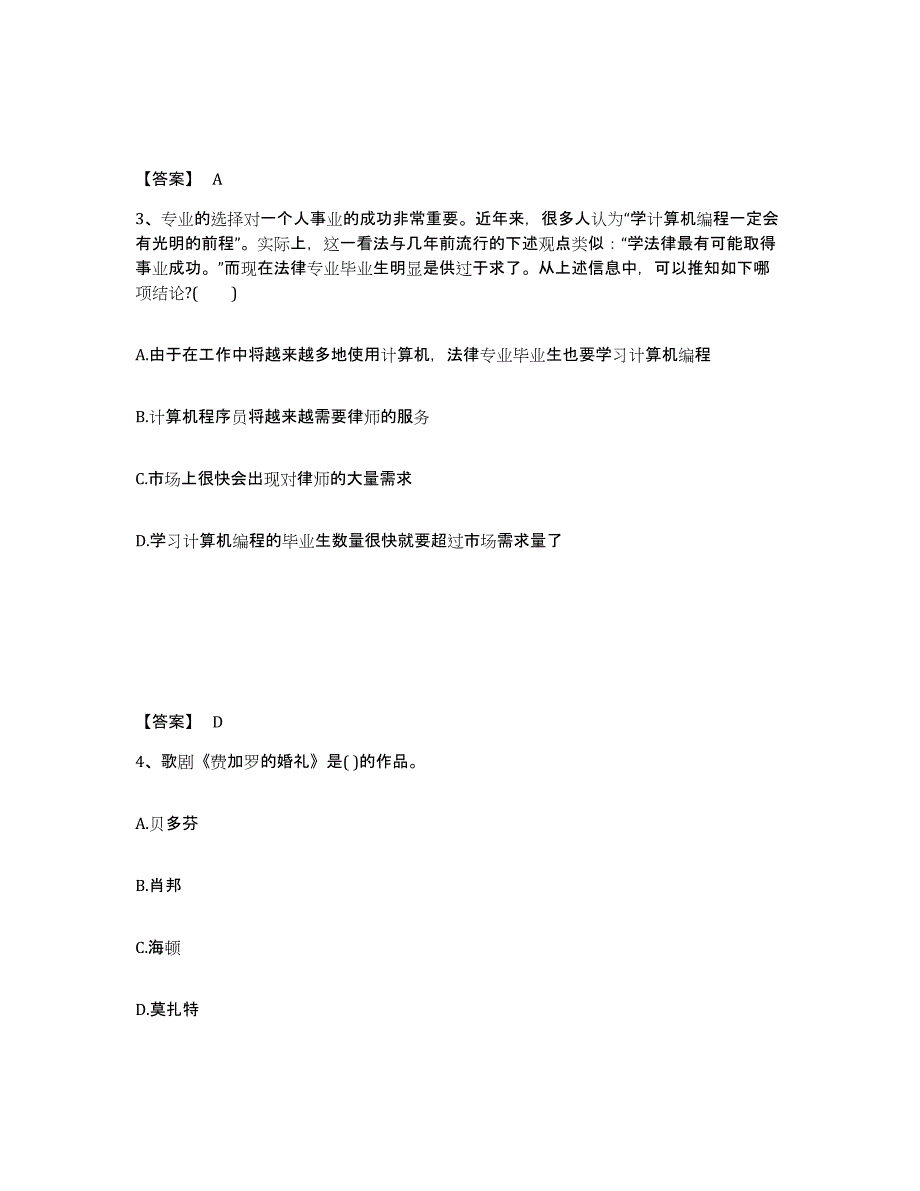 【答案】 A

3、专业的选择对一个人事业的成功非常重要。近年来，很多人认为“学计算机编程一定会有光明的前程”。实际上，这一看法与几年前流行的下述观点类似：“学法律最有可能取得事业成功。”而现在法律专业毕业生明显是供过于求了。从上述信息中，可以推知如下哪项结论?(　　)

A.由于在工作中将越来越多地使用计算机，法律专业毕业生也要学习计算机编程

B.计算机程序员将越来越需要律师的服务

C.市场上很快会出现对律师的大量需求

D.学习计算机编程的毕业生数量很快就要超过市场需求量了

【答案】 D

4、歌剧《费加罗的婚礼》是( )的作品。

A.贝多芬

B.肖邦

C.海顿

D.莫扎特